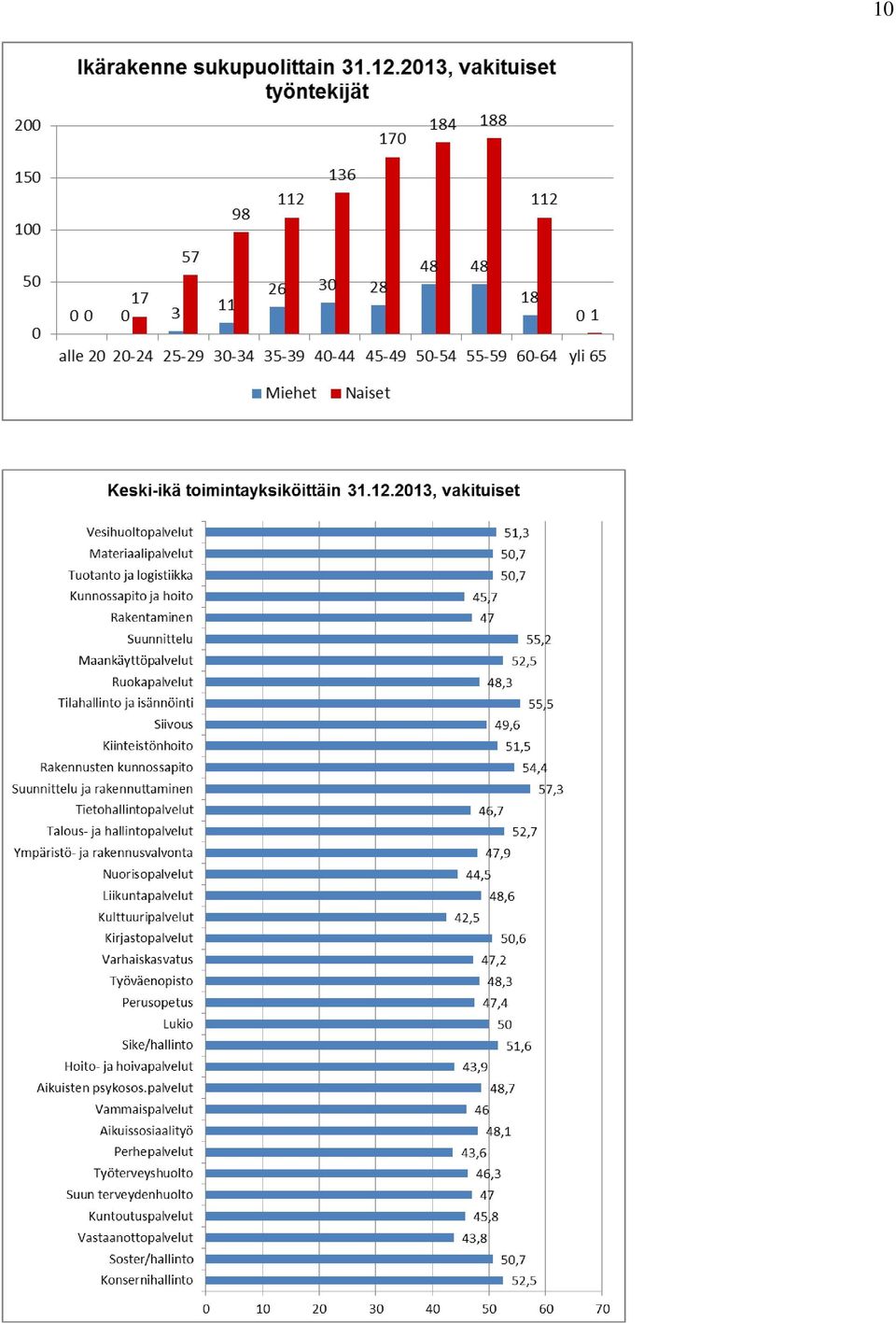 10

Ikärakenne sukupuolittain 31.12.2013, vakituiset työntekijät

200
150
100
50
0

0 0
0 17
3 57
11 98
26 112
30 136
28 170
48 184
48 188
18 112
0 1

alle 20 20-24 25-29 30-34 35-39 40-44 45-49 50-54 55-59 60-64 yli 65

Miehet Naiset

Keski-ikä toimintayksiköittäin 31.12.2013, vakituiset

Vesihuoltopalvelut 51,3
Materiaalipalvelut 50,7
Tuotanto ja logistiikka 50,7
Kunnossapito ja hoito 45,7
Rakentaminen 47
Suunnittelu 55,2
Maankäyttöpalvelut 52,5
Ruokapalvelut 48,3
Tilahallinto ja isännöinti 55,5
Siivous 49,6
Kiinteistönhoito 51,5
Rakennusten kunnossapito 54,4
Suunnittelu ja rakennuttaminen 57,3
Tietohallintopalvelut 46,7
Talous- ja hallintopalvelut 52,7
Ympäristö- ja rakennusvalvonta 47,9
Nuorisopalvelut 44,5
Liikuntapalvelut 48,6
Kulttuuripalvelut 42,5
Kirjastopalvelut 50,6
Varhaiskasvatus 47,2
Työväenopisto 48,3
Perusopetus 47,4
Lukio 50
Sike/hallinto 51,6
Hoito- ja hoivapalvelut 43,9
Aikuisten psykosos.palvelut 48,7
Vammaispalvelut 46
Aikuissosiaalityö 48,1
Perhepalvelut 43,6
Työterveyshuolto 46,3
Suun terveydenhuolto 47
Kuntoutuspalvelut 45,8
Vastaanottopalvelut 43,8
Soster/hallinto 50,7
Konsernihallinto 52,5

0 10 20 30 40 50 60 70